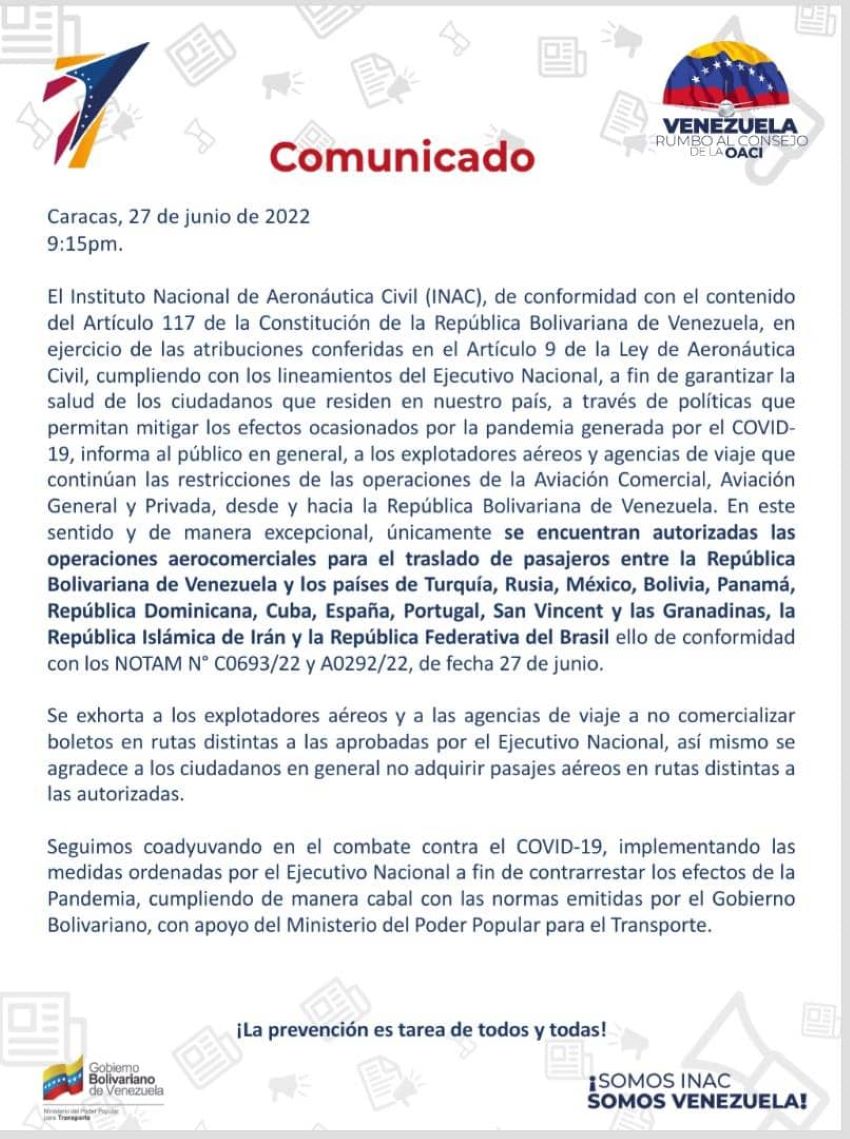 VENEZUELA
RUMBO AL CONSEJO DE LA OACI

Comunicado

Caracas, 27 de junio de 2022
9:15pm.

El Instituto Nacional de Aeronáutica Civil (INAC), de conformidad con el contenido del Artículo 117 de la Constitución de la República Bolivariana de Venezuela, en ejercicio de las atribuciones conferidas en el Artículo 9 de la Ley de Aeronáutica Civil, cumpliendo con los lineamientos del Ejecutivo Nacional, a fin de garantizar la salud de los ciudadanos que residen en nuestro país, a través de políticas que permitan mitigar los efectos ocasionados por la pandemia generada por el COVID-19, informa al público en general, a los explotadores aéreos y agencias de viaje que continúan las restricciones de las operaciones de la Aviación Comercial, Aviación General y Privada, desde y hacia la República Bolivariana de Venezuela. En este sentido y de manera excepcional, únicamente se encuentran autorizadas las operaciones aerocomerciales para el traslado de pasajeros entre la República Bolivariana de Venezuela y los países de Turquía, Rusia, México, Bolivia, Panamá, República Dominicana, Cuba, España, Portugal, San Vincent y las Granadinas, la República Islámica de Irán y la República Federativa del Brasil ello de conformidad con los NOTAM N° C0693/22 y A0292/22, de fecha 27 de junio.

Se exhorta a los explotadores aéreos y a las agencias de viaje a no comercializar boletos en rutas distintas a las aprobadas por el Ejecutivo Nacional, así mismo se agradece a los ciudadanos en general no adquirir pasajes aéreos en rutas distintas a las autorizadas.

Seguimos coadyuvando en el combate contra el COVID-19, implementando las medidas ordenadas por el Ejecutivo Nacional a fin de contrarrestar los efectos de la Pandemia, cumpliendo de manera cabal con las normas emitidas por el Gobierno Bolivariano, con apoyo del Ministerio del Poder Popular para el Transporte.

¡La prevención es tarea de todos y todas!

Gobierno Bolivariano de Venezuela
Ministerio del Poder Popular para Transporte

¡SOMOS INAC
SOMOS VENEZUELA!